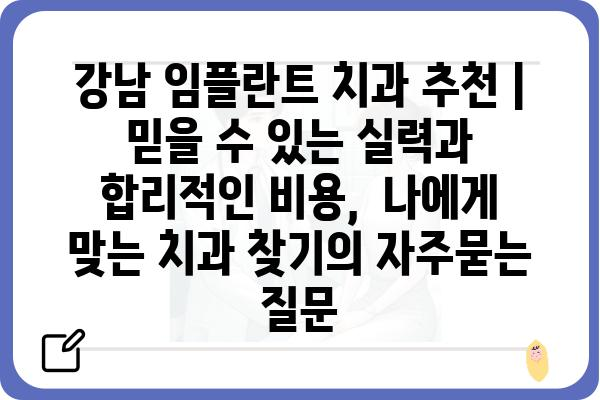 강남 임플란트 치과 추천 | 믿을 수 있는 실력과 합리적인 비용, 나에게 맞는 치과 찾기의 자주묻는 질문